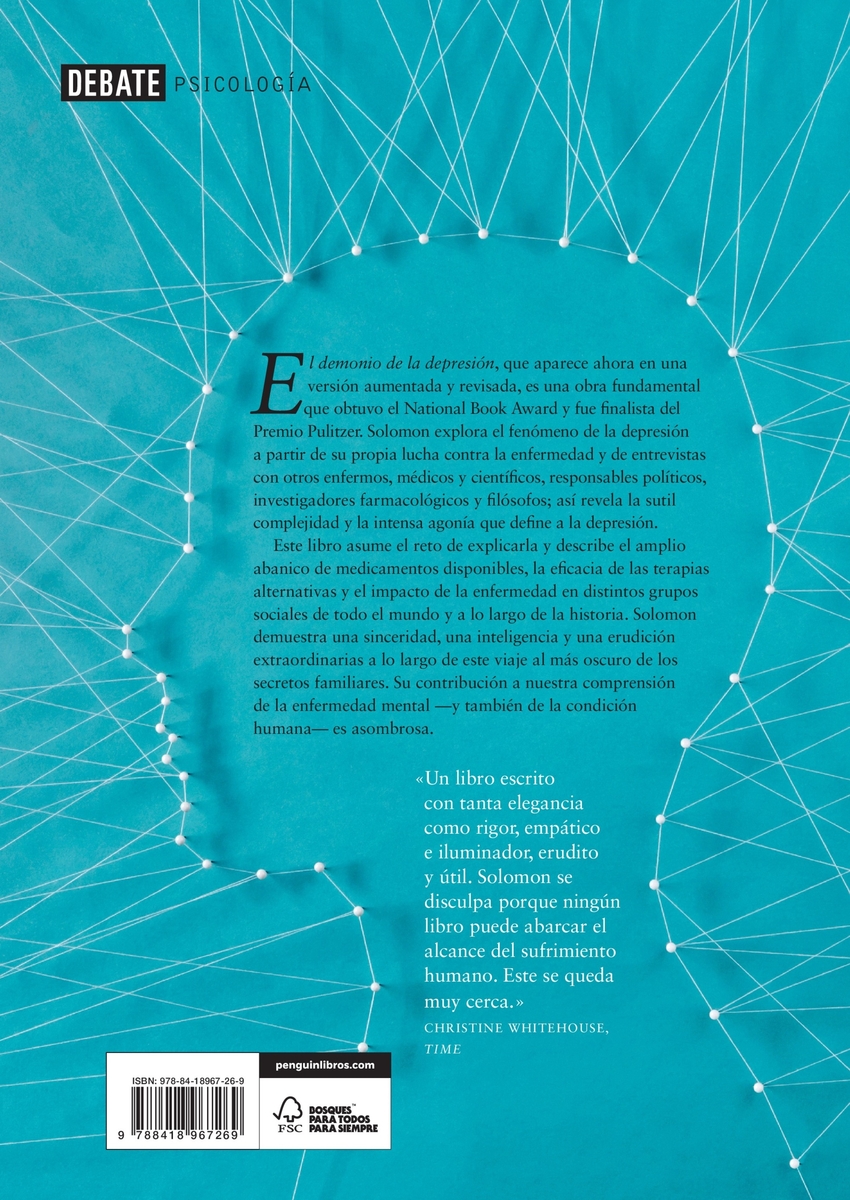 DEBATE PSICOLOGÍA

El demonio de la depresión, que aparece ahora en una versión aumentada y revisada, es una obra fundamental que obtuvo el National Book Award y fue finalista del Premio Pulitzer. Solomon explora el fenómeno de la depresión a partir de su propia lucha contra la enfermedad y de entrevistas con otros enfermos, médicos y científicos, responsables políticos, investigadores farmacológicos y filósofos; así revela la sutil complejidad y la intensa agonía que define a la depresión.

Este libro asume el reto de explicarla y describe el amplio abanico de medicamentos disponibles, la eficacia de las terapias alternativas y el impacto de la enfermedad en distintos grupos sociales de todo el mundo y a lo largo de la historia. Solomon demuestra una sinceridad, una inteligencia y una erudición extraordinarias a lo largo de este viaje al más oscuro de los secretos familiares. Su contribución a nuestra comprensión de la enfermedad mental —y también de la condición humana— es asombrosa.

«Un libro escrito con tanta elegancia como rigor, empático e iluminador, erudito y útil. Solomon se disculpa porque ningún libro puede abarcar el alcance del sufrimiento humano. Este se queda muy cerca.»
CHRISTINE WHITEHOUSE,
TIME

ISBN: 978-84-18967-26-9

9 788418 967269

penguinlibros.com

FSC
BOSQUES™
PARA TODOS
PARA SIEMPRE